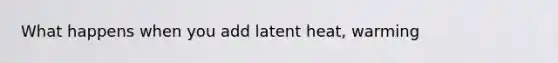 What happens when you add latent heat, warming